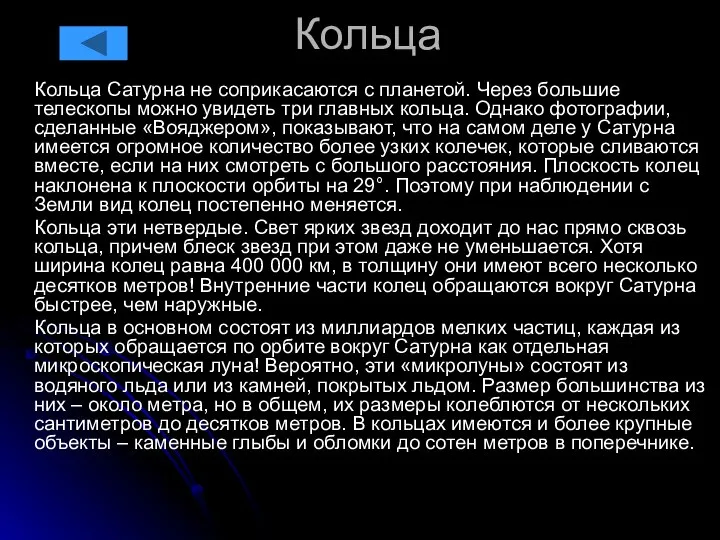 Кольца

Кольца Сатурна не соприкасаются с планетой. Через большие телескопы можно увидеть три главных кольца. Однако фотографии, сделанные «Вояджером», показывают, что на самом деле у Сатурна имеется огромное количество более узких колечек, которые сливаются вместе, если на них смотреть с большого расстояния. Плоскость колец наклонена к плоскости орбиты на 29°. Поэтому при наблюдении с Земли вид колец постепенно меняется.

Кольца эти нетвердые. Свет ярких звезд доходит до нас прямо сквозь кольца, причем блеск звезд при этом даже не уменьшается. Хотя ширина колец равна 400 000 км, в толщину они имеют всего несколько десятков метров! Внутренние части колец обращаются вокруг Сатурна быстрее, чем наружные.

Кольца в основном состоят из миллиардов мелких частиц, каждая из которых обращается по орбите вокруг Сатурна как отдельная микроскопическая луна! Вероятно, эти «микролуны» состоят из водяного льда или из камней, покрытых льдом. Размер большинства из них – около метра, но в общем, их размеры колеблются от нескольких сантиметров до десятков метров. В кольцах имеются и более крупные объекты – каменные глыбы и обломки до сотен метров в поперечнике.